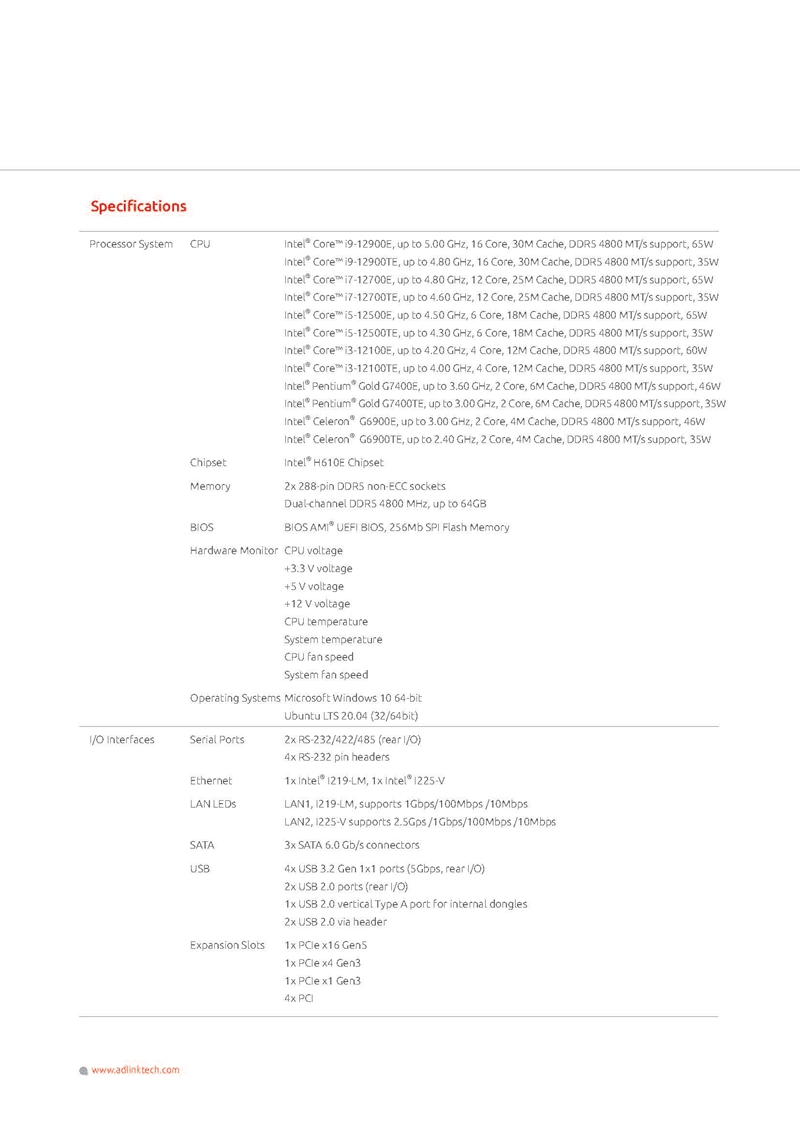 Specifications

| | | |
|---|---|---|
| Processor System | CPU | Intel® Core™ i9-12900E, up to 5.00 GHz, 16 Core, 30M Cache, DDR5 4800 MT/s support, 65W<br>Intel® Core™ i9-12900TE, up to 4.80 GHz, 16 Core, 30M Cache, DDR5 4800 MT/s support, 35W<br>Intel® Core™ i7-12700E, up to 4.80 GHz, 12 Core, 25M Cache, DDR5 4800 MT/s support, 65W<br>Intel® Core™ i7-12700TE, up to 4.60 GHz, 12 Core, 25M Cache, DDR5 4800 MT/s support, 35W<br>Intel® Core™ i5-12500E, up to 4.50 GHz, 6 Core, 18M Cache, DDR5 4800 MT/s support, 65W<br>Intel® Core™ i5-12500TE, up to 4.30 GHz, 6 Core, 18M Cache, DDR5 4800 MT/s support, 35W<br>Intel® Core™ i3-12100E, up to 4.20 GHz, 4 Core, 12M Cache, DDR5 4800 MT/s support, 60W<br>Intel® Core™ i3-12100TE, up to 4.00 GHz, 4 Core, 12M Cache, DDR5 4800 MT/s support, 35W<br>Intel® Pentium® Gold G7400E, up to 3.60 GHz, 2 Core, 6M Cache, DDR5 4800 MT/s support, 46W<br>Intel® Pentium® Gold G7400TE, up to 3.00 GHz, 2 Core, 6M Cache, DDR5 4800 MT/s support, 35W<br>Intel® Celeron® G6900E, up to 3.00 GHz, 2 Core, 4M Cache, DDR5 4800 MT/s support, 46W<br>Intel® Celeron® G6900TE, up to 2.40 GHz, 2 Core, 4M Cache, DDR5 4800 MT/s support, 35W |
| | Chipset | Intel® H610E Chipset |
| | Memory | 2x 288-pin DDR5 non-ECC sockets<br>Dual-channel DDR5 4800 MHz, up to 64GB |
| | BIOS | BIOS AMI® UEFI BIOS, 256Mb SPI Flash Memory |
| | Hardware Monitor | CPU voltage<br>+3.3 V voltage<br>+5 V voltage<br>+12 V voltage<br>CPU temperature<br>System temperature<br>CPU fan speed<br>System fan speed |
| | Operating Systems | Microsoft Windows 10 64-bit<br>Ubuntu LTS 20.04 (32/64bit) |
| I/O Interfaces | Serial Ports | 2x RS-232/422/485 (rear I/O)<br>4x RS-232 pin headers |
| | Ethernet | 1x Intel® I219-LM, 1x Intel® I225-V |
| | LAN LEDs | LAN1, I219-LM, supports 1Gbps/100Mbps /10Mbps<br>LAN2, I225-V supports 2.5Gps /1Gbps/100Mbps /10Mbps |
| | SATA | 3x SATA 6.0 Gb/s connectors |
| | USB | 4x USB 3.2 Gen 1x1 ports (5Gbps, rear I/O)<br>2x USB 2.0 ports (rear I/O)<br>1x USB 2.0 vertical Type A port for internal dongles<br>2x USB 2.0 via header |
| | Expansion Slots | 1x PCIe x16 Gen5<br>1x PCIe x4 Gen3<br>1x PCIe x1 Gen3<br>4x PCI |

www.adlinktech.com